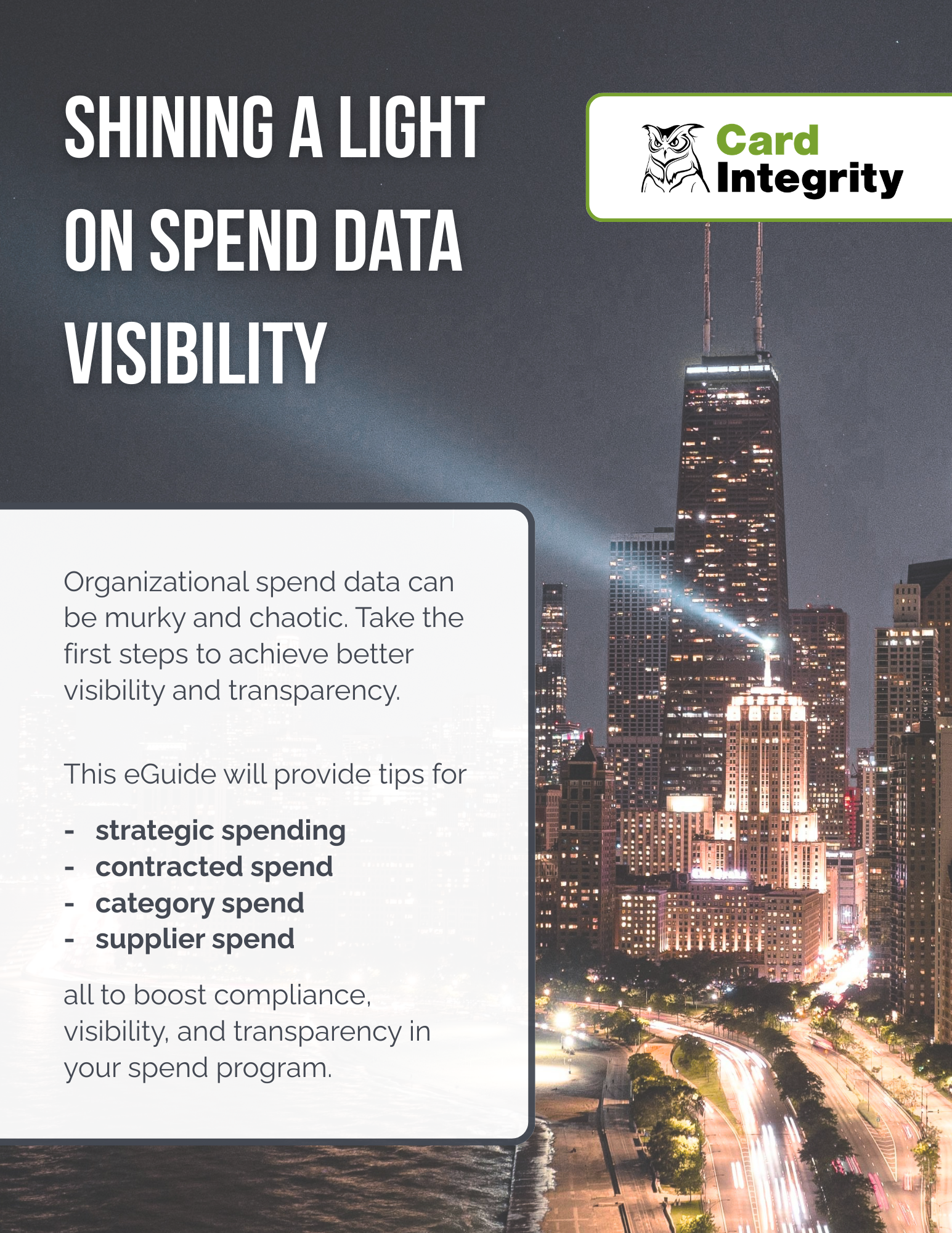 SHINING A LIGHT ON SPEND DATA VISIBILITY

Card Integrity

Organizational spend data can be murky and chaotic. Take the first steps to achieve better visibility and transparency.

This eGuide will provide tips for

- strategic spending
- contracted spend
- category spend
- supplier spend

all to boost compliance, visibility, and transparency in your spend program.